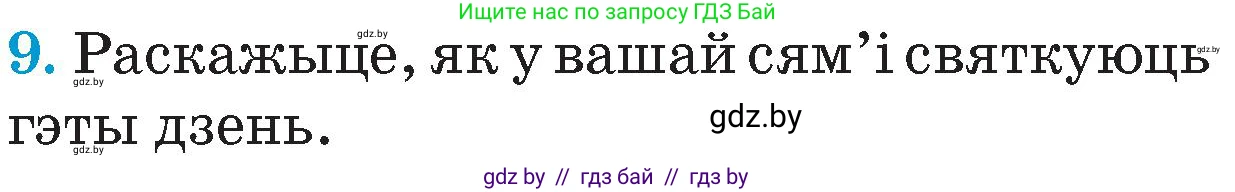 Ищите нас по запросу ГДЗ Бай

gdz.by

9. Раскажыце, як у вашай сям'і святкуюць гэты дзень.

gdz.by gdz.by gdz.by gdz.by

gdz by // гдз бай // гдз by